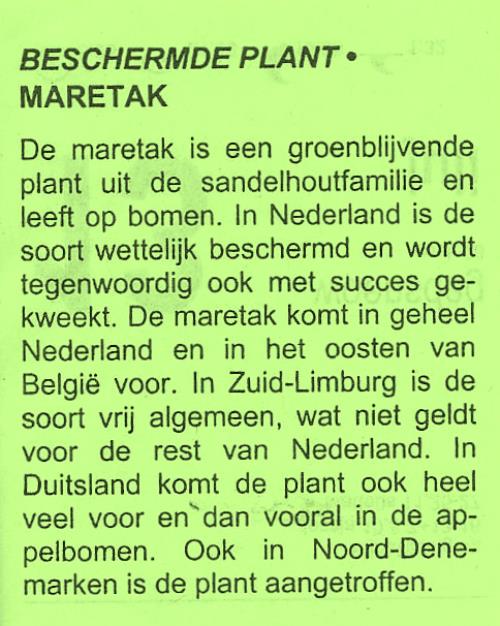 BESCHERMDE PLANT • MARETAK

De maretak is een groenblijvende plant uit de sandelhoutfamilie en leeft op bomen. In Nederland is de soort wettelijk beschermd en wordt tegenwoordig ook met succes gekweekt. De maretak komt in geheel Nederland en in het oosten van België voor. In Zuid-Limburg is de soort vrij algemeen, wat niet geldt voor de rest van Nederland. In Duitsland komt de plant ook heel veel voor en dan vooral in de appelbomen. Ook in Noord-Denemarken is de plant aangetroffen.